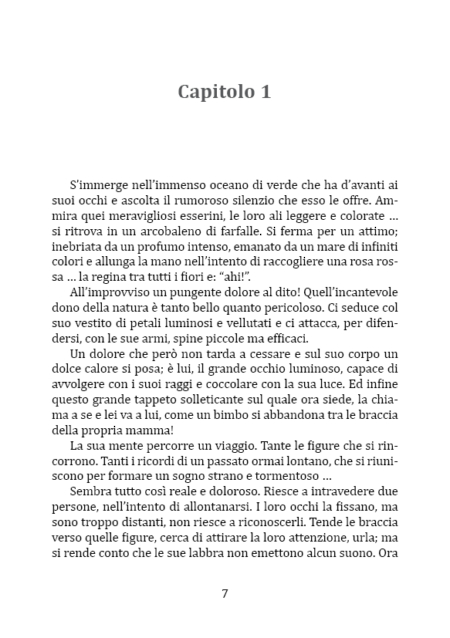 Capitolo 1

S'immerge nell'immenso oceano di verde che ha d'avanti ai suoi occhi e ascolta il rumoroso silenzio che esso le offre. Ammira quei meravigliosi esserini, le loro ali leggere e colorate ... si ritrova in un arcobaleno di farfalle. Si ferma per un attimo; inebriata da un profumo intenso, emanato da un mare di infiniti colori e allunga la mano nell'intento di raccogliere una rosa rossa ... la regina tra tutti i fiori e: "ahi!".

All'improvviso un pungente dolore al dito! Quell'incantevole dono della natura è tanto bello quanto pericoloso. Ci seduce col suo vestito di petali luminosi e vellutati e ci attacca, per difendersi, con le sue armi, spine piccole ma efficaci.

Un dolore che però non tarda a cessare e sul suo corpo un dolce calore si posa; è lui, il grande occhio luminoso, capace di avvolgere con i suoi raggi e coccolare con la sua luce. Ed infine questo grande tappeto solleticante sul quale ora siede, la chiama a se e lei va a lui, come un bimbo si abbandona tra le braccia della propria mamma!

La sua mente percorre un viaggio. Tante le figure che si rincorrono. Tanti i ricordi di un passato ormai lontano, che si riuniscono per formare un sogno strano e tormentoso ...

Sembra tutto così reale e doloroso. Riesce a intravedere due persone, nell'intento di allontanarsi. I loro occhi la fissano, ma sono troppo distanti, non riesce a riconoscerli. Tende le braccia verso quelle figure, cerca di attirare la loro attenzione, urla; ma si rende conto che le sue labbra non emettono alcun suono. Ora

7